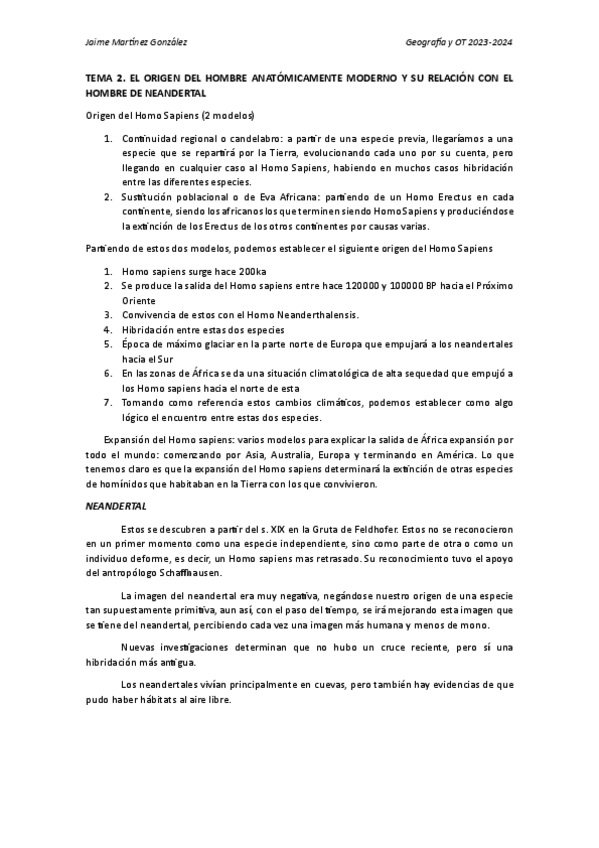 Jaime Martínez González

Geografía y OT 2023-2024

TEMA 2. EL ORIGEN DEL HOMBRE ANATÓMICAMENTE MODERNO Y SU RELACIÓN CON EL HOMBRE DE NEANDERTAL

Origen del Homo Sapiens (2 modelos)

1. Continuidad regional o candelabro: a partir de una especie previa, llegaríamos a una especie que se repartirá por la Tierra, evolucionando cada uno por su cuenta, pero llegando en cualquier caso al Homo Sapiens, habiendo en muchos casos hibridación entre las diferentes especies.
2. Sustitución poblacional o de Eva Africana: partiendo de un Homo Erectus en cada continente, siendo los africanos los que terminen siendo Homo Sapiens y produciéndose la extinción de los Erectus de los otros continentes por causas varias.

Partiendo de estos dos modelos, podemos establecer el siguiente origen del Homo Sapiens

1. Homo sapiens surge hace 200ka
2. Se produce la salida del Homo sapiens entre hace 120000 y 100000 BP hacia el Próximo Oriente
3. Convivencia de estos con el Homo Neanderthalensis.
4. Hibridación entre estas dos especies
5. Época de máximo glaciar en la parte norte de Europa que empujará a los neandertales hacia el Sur
6. En las zonas de África se da una situación climatológica de alta sequedad que empujó a los Homo sapiens hacia el norte de esta
7. Tomando como referencia estos cambios climáticos, podemos establecer como algo lógico el encuentro entre estas dos especies.

Expansión del Homo sapiens: varios modelos para explicar la salida de África expansión por todo el mundo: comenzando por Asia, Australia, Europa y terminando en América. Lo que tenemos claro es que la expansión del Homo sapiens determinará la extinción de otras especies de homínidos que habitaban en la Tierra con los que convivieron.

NEANDERTAL

Estos se descubren a partir del s. XIX en la Gruta de Feldhofer. Estos no se reconocieron en un primer momento como una especie independiente, sino como parte de otra o como un individuo deforme, es decir, un Homo sapiens mas retrasado. Su reconocimiento tuvo el apoyo del antropólogo Schaffhausen.

La imagen del neandertal era muy negativa, negándose nuestro origen de una especie tan supuestamente primitiva, aun así, con el paso del tiempo, se irá mejorando esta imagen que se tiene del neandertal, percibiendo cada vez una imagen más humana y menos de mono.

Nuevas investigaciones determinan que no hubo un cruce reciente, pero sí una hibridación más antigua.

Los neandertales vivían principalmente en cuevas, pero también hay evidencias de que pudo haber hábitats al aire libre.